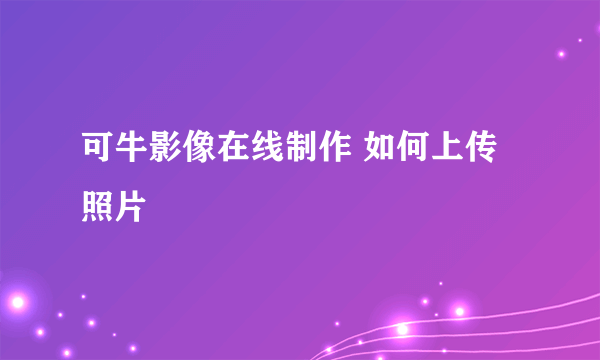 可牛影像在线制作 如何上传照片